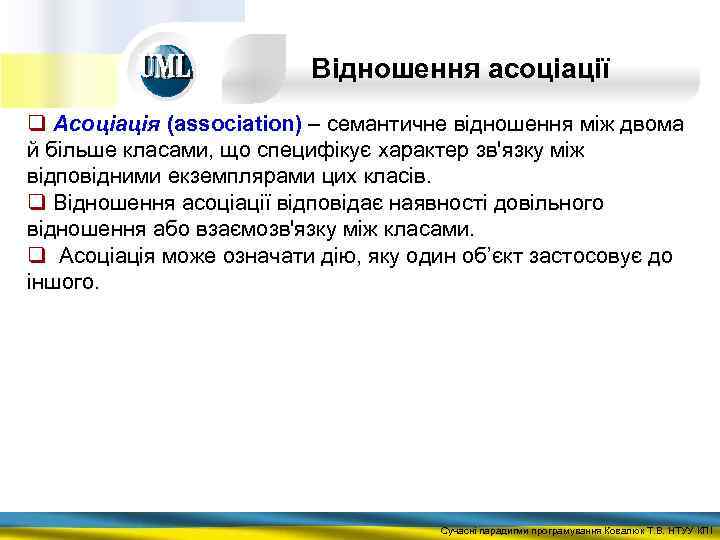 UML

Відношення асоціації

❑ Асоціація (association) – семантичне відношення між двома й більше класами, що специфікує характер зв'язку між відповідними екземплярами цих класів.
❑ Відношення асоціації відповідає наявності довільного відношення або взаємозв'язку між класами.
❑ Асоціація може означати дію, яку один об'єкт застосовує до іншого.

Сучасні парадигми програмування Ковалюк Т.В. НТУУ КПІ